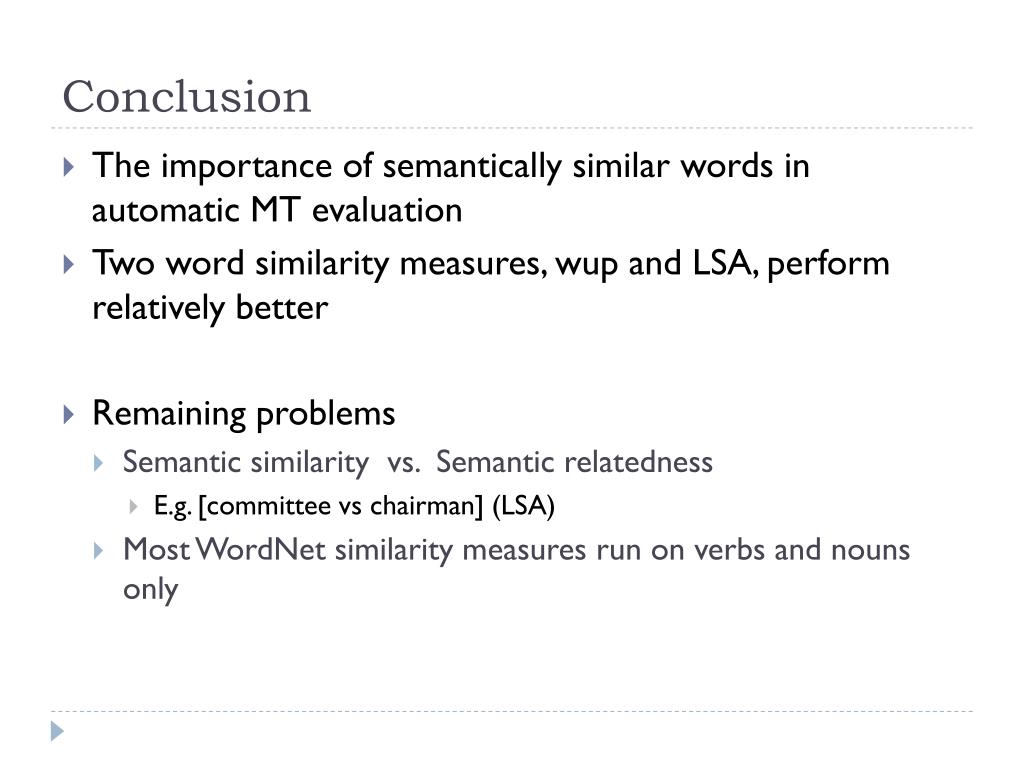 Conclusion

The importance of semantically similar words in automatic MT evaluation

Two word similarity measures, wup and LSA, perform relatively better

Remaining problems

Semantic similarity vs. Semantic relatedness

E.g. [committee vs chairman] (LSA)

Most WordNet similarity measures run on verbs and nouns only